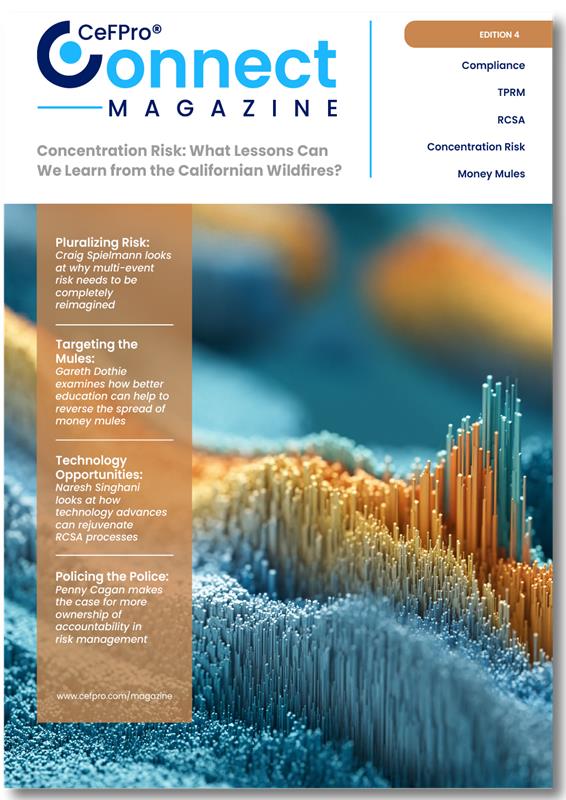 CeFPro®
Connect
MAGAZINE

Concentration Risk: What Lessons Can We Learn from the Californian Wildfires?

EDITION 4

Compliance

TPRM

RCSA

Concentration Risk

Money Mules

Pluralizing Risk:
Craig Spielmann looks at why multi-event risk needs to be completely reimagined

Targeting the Mules:
Gareth Dothie examines how better education can help to reverse the spread of money mules

Technology Opportunities:
Naresh Singhani looks at how technology advances can rejuvenate RCSA processes

Policing the Police:
Penny Cagan makes the case for more ownership of accountability in risk management

www.cefpro.com/magazine